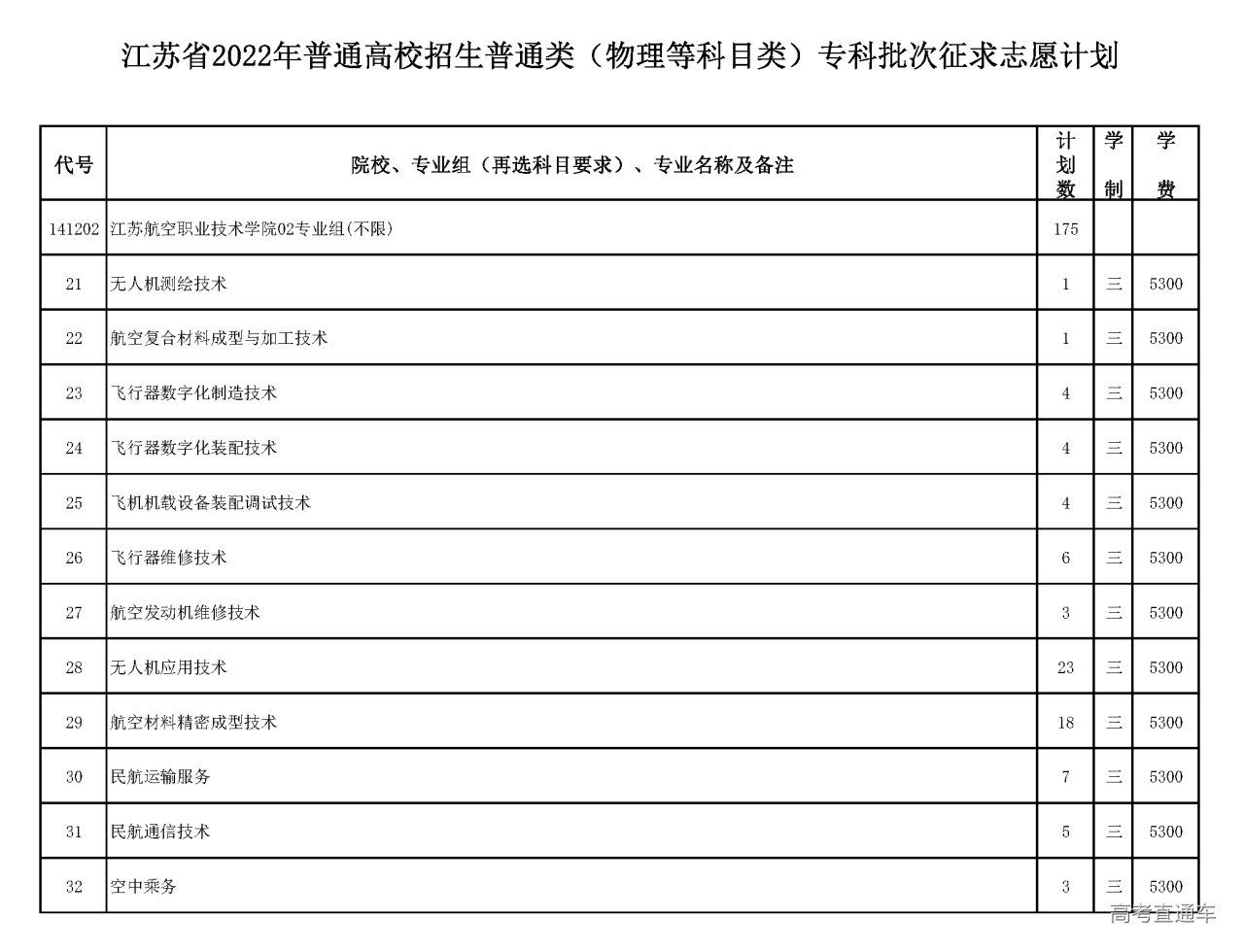 江苏省2022年普通高校招生普通类（物理等科目类）专科批次征求志愿计划

| 代号 | 院校、专业组（再选科目要求）、专业名称及备注 | 计划数 | 学制 | 学费 |
|---|---|---|---|---|
| 141202 | 江苏航空职业技术学院02专业组(不限) | 175 | | |
| 21 | 无人机测绘技术 | 1 | 三 | 5300 |
| 22 | 航空复合材料成型与加工技术 | 1 | 三 | 5300 |
| 23 | 飞行器数字化制造技术 | 4 | 三 | 5300 |
| 24 | 飞行器数字化装配技术 | 4 | 三 | 5300 |
| 25 | 飞机机载设备装配调试技术 | 4 | 三 | 5300 |
| 26 | 飞行器维修技术 | 6 | 三 | 5300 |
| 27 | 航空发动机维修技术 | 3 | 三 | 5300 |
| 28 | 无人机应用技术 | 23 | 三 | 5300 |
| 29 | 航空材料精密成型技术 | 18 | 三 | 5300 |
| 30 | 民航运输服务 | 7 | 三 | 5300 |
| 31 | 民航通信技术 | 5 | 三 | 5300 |
| 32 | 空中乘务 | 3 | 三 | 5300 |

高考直通车